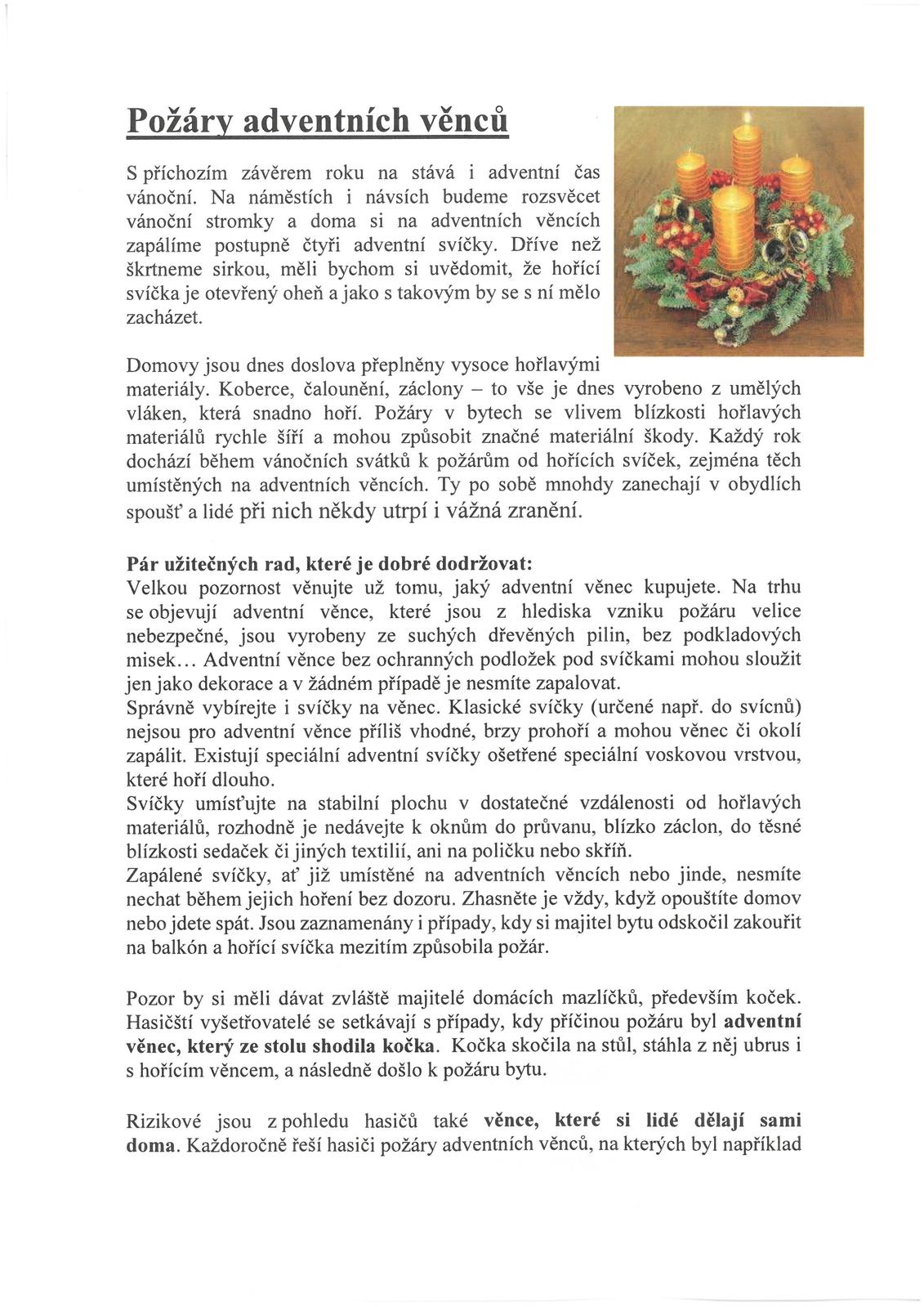 Požáry adventních věnců

S příchozím závěrem roku na stává i adventní čas vánoční. Na náměstích i návsích budeme rozsvěcet vánoční stromky a doma si na adventních věncích zapálíme postupně čtyři adventní svíčky. Dříve než škrtneme sirkou, měli bychom si uvědomit, že hořící svíčka je otevřený oheň a jako s takovým by se s ní mělo zacházet.

Domovy jsou dnes doslova přeplněny vysoce hořlavými materiály. Koberce, čalounění, záclony – to vše je dnes vyrobeno z umělých vláken, která snadno hoří. Požáry v bytech se vlivem blízkosti hořlavých materiálů rychle šíří a mohou způsobit značné materiální škody. Každý rok dochází během vánočních svátků k požárům od hořících svíček, zejména těch umístěných na adventních věncích. Ty po sobě mnohdy zanechají v obydlích spoušť a lidé při nich někdy utrpí i vážná zranění.

Pár užitečných rad, které je dobré dodržovat:
Velkou pozornost věnujte už tomu, jaký adventní věnec kupujete. Na trhu se objevují adventní věnce, které jsou z hlediska vzniku požáru velice nebezpečné, jsou vyrobeny ze suchých dřevěných pilin, bez podkladových misek... Adventní věnce bez ochranných podložek pod svíčkami mohou sloužit jen jako dekorace a v žádném případě je nesmíte zapalovat.
Správně vybírejte i svíčky na věnec. Klasické svíčky (určené např. do svícnů) nejsou pro adventní věnce příliš vhodné, brzy prohoří a mohou věnec či okolí zapálit. Existují speciální adventní svíčky ošetřené speciální voskovou vrstvou, které hoří dlouho.
Svíčky umísťujte na stabilní plochu v dostatečné vzdálenosti od hořlavých materiálů, rozhodně je nedávejte k oknům do průvanu, blízko záclon, do těsné blízkosti sedaček či jiných textilií, ani na poličku nebo skříň.
Zapálené svíčky, ať již umístěné na adventních věncích nebo jinde, nesmíte nechat během jejich hoření bez dozoru. Zhasněte je vždy, když opouštíte domov nebo jdete spát. Jsou zaznamenány i případy, kdy si majitel bytu odskočil zakouřit na balkón a hořící svíčka mezitím způsobila požár.

Pozor by si měli dávat zvláště majitelé domácích mazlíčků, především koček. Hasičští vyšetřovatelé se setkávají s případy, kdy příčinou požáru byl adventní věnec, který ze stolu shodila kočka. Kočka skočila na stůl, stáhla z něj ubrus i s hořícím věncem, a následně došlo k požáru bytu.

Rizikové jsou z pohledu hasičů také věnce, které si lidé dělají sami doma. Každoročně řeší hasiči požáry adventních věnců, na kterých byl například